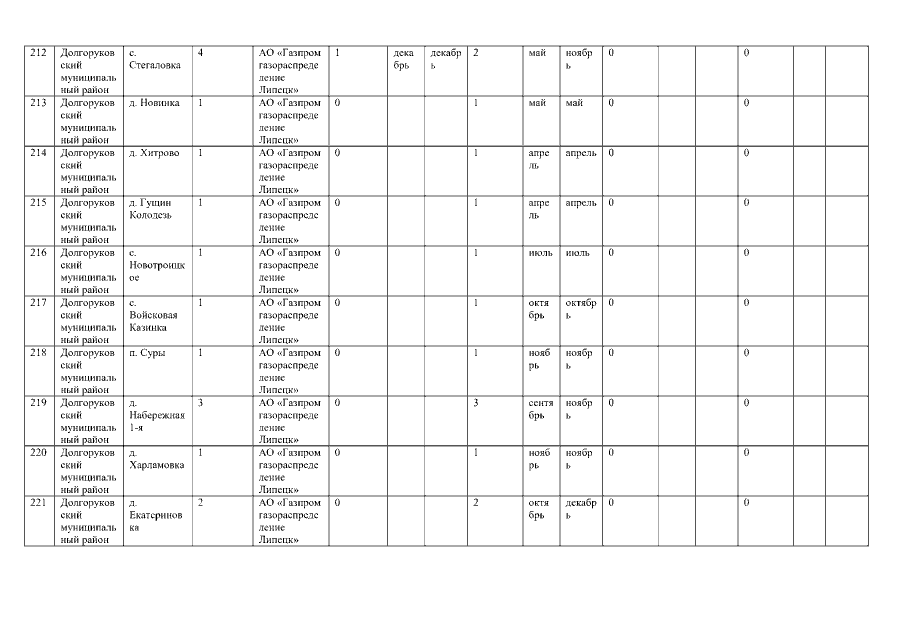 | 212 | Долгоруковский муниципальный район | с. Стегаловка | 4 | АО «Газпром газораспределение Липецк» | 1 | декабрь | декабрь | 2 | май | ноябрь | 0 | | | 0 | | |
|---|---|---|---|---|---|---|---|---|---|---|---|---|---|---|---|---|
| 213 | Долгоруковский муниципальный район | д. Новинка | 1 | АО «Газпром газораспределение Липецк» | 0 | | | 1 | май | май | 0 | | | 0 | | |
| 214 | Долгоруковский муниципальный район | д. Хитрово | 1 | АО «Газпром газораспределение Липецк» | 0 | | | 1 | апрель | апрель | 0 | | | 0 | | |
| 215 | Долгоруковский муниципальный район | д. Гущин Колодезь | 1 | АО «Газпром газораспределение Липецк» | 0 | | | 1 | апрель | апрель | 0 | | | 0 | | |
| 216 | Долгоруковский муниципальный район | с. Новотроицкое | 1 | АО «Газпром газораспределение Липецк» | 0 | | | 1 | июль | июль | 0 | | | 0 | | |
| 217 | Долгоруковский муниципальный район | с. Войсковая Казинка | 1 | АО «Газпром газораспределение Липецк» | 0 | | | 1 | октябрь | октябрь | 0 | | | 0 | | |
| 218 | Долгоруковский муниципальный район | п. Суры | 1 | АО «Газпром газораспределение Липецк» | 0 | | | 1 | ноябрь | ноябрь | 0 | | | 0 | | |
| 219 | Долгоруковский муниципальный район | д. Набережная 1-я | 3 | АО «Газпром газораспределение Липецк» | 0 | | | 3 | сентябрь | ноябрь | 0 | | | 0 | | |
| 220 | Долгоруковский муниципальный район | д. Харламовка | 1 | АО «Газпром газораспределение Липецк» | 0 | | | 1 | ноябрь | ноябрь | 0 | | | 0 | | |
| 221 | Долгоруковский муниципальный район | д. Екатериновка | 2 | АО «Газпром газораспределение Липецк» | 0 | | | 2 | октябрь | декабрь | 0 | | | 0 | | |